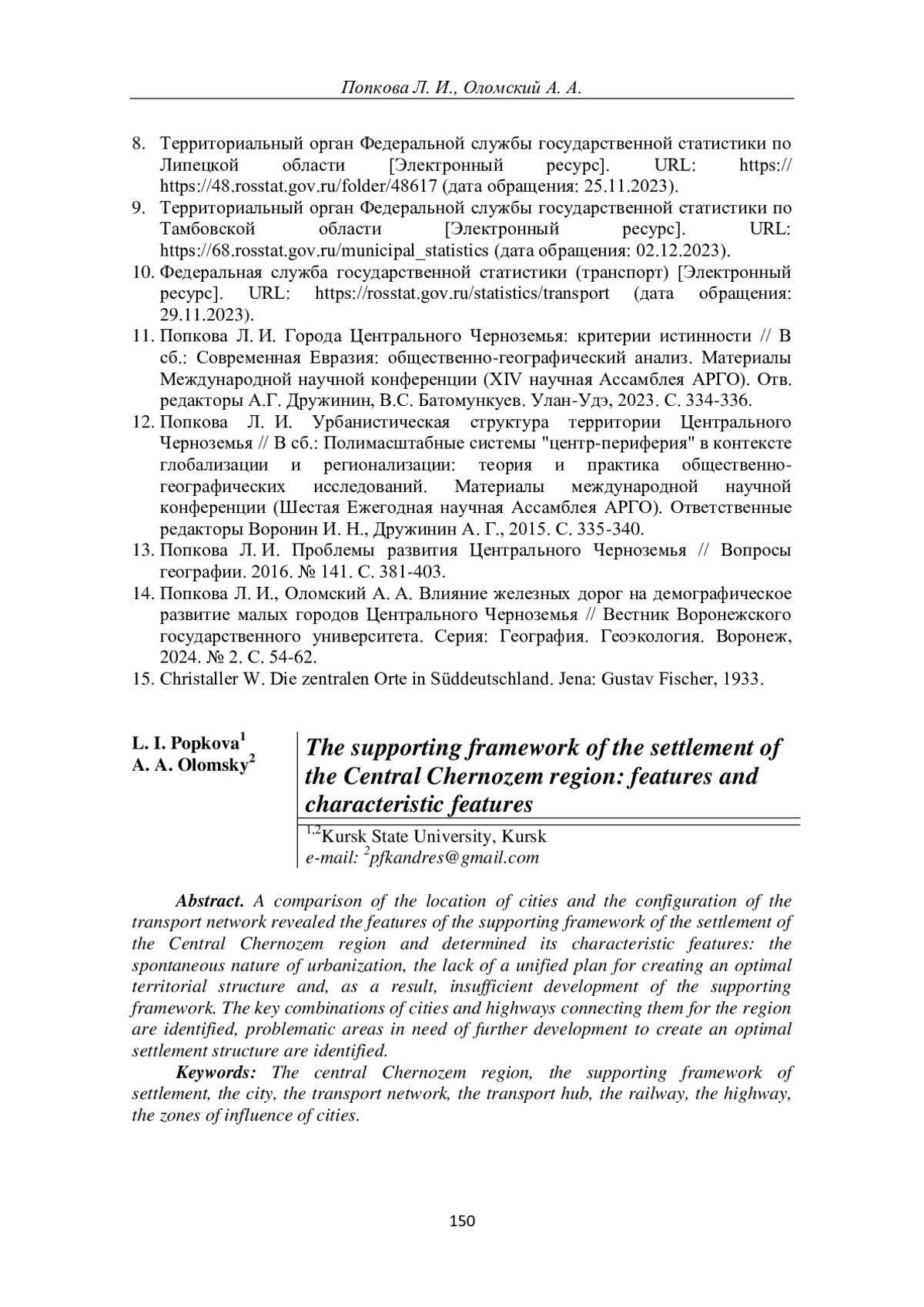 Попкова Л. И., Оломский А. А.

8. Территориальный орган Федеральной службы государственной статистики по Липецкой области [Электронный ресурс]. URL: https:// https://48.rosstat.gov.ru/folder/48617 (дата обращения: 25.11.2023).
9. Территориальный орган Федеральной службы государственной статистики по Тамбовской области [Электронный ресурс]. URL: https://68.rosstat.gov.ru/municipal_statistics (дата обращения: 02.12.2023).
10. Федеральная служба государственной статистики (транспорт) [Электронный ресурс]. URL: https://rosstat.gov.ru/statistics/transport (дата обращения: 29.11.2023).
11. Попкова Л. И. Города Центрального Черноземья: критерии истинности // В сб.: Современная Евразия: общественно-географический анализ. Материалы Международной научной конференции (XIV научная Ассамблея АРГО). Отв. редакторы А.Г. Дружинин, В.С. Батомункуев. Улан-Удэ, 2023. С. 334-336.
12. Попкова Л. И. Урбанистическая структура территории Центрального Черноземья // В сб.: Полимасштабные системы "центр-периферия" в контексте глобализации и регионализации: теория и практика общественно-географических исследований. Материалы международной научной конференции (Шестая Ежегодная научная Ассамблея АРГО). Ответственные редакторы Воронин И. Н., Дружинин А. Г., 2015. С. 335-340.
13. Попкова Л. И. Проблемы развития Центрального Черноземья // Вопросы географии. 2016. № 141. С. 381-403.
14. Попкова Л. И., Оломский А. А. Влияние железных дорог на демографическое развитие малых городов Центрального Черноземья // Вестник Воронежского государственного университета. Серия: География. Геоэкология. Воронеж, 2024. № 2. С. 54-62.
15. Christaller W. Die zentralen Orte in Süddeutschland. Jena: Gustav Fischer, 1933.

L. I. Popkova$^1$
A. A. Olomsky$^2$

The supporting framework of the settlement of the Central Chernozem region: features and characteristic features

$^{1,2}$Kursk State University, Kursk
e-mail: $^2$pfkandres@gmail.com

Abstract. A comparison of the location of cities and the configuration of the transport network revealed the features of the supporting framework of the settlement of the Central Chernozem region and determined its characteristic features: the spontaneous nature of urbanization, the lack of a unified plan for creating an optimal territorial structure and, as a result, insufficient development of the supporting framework. The key combinations of cities and highways connecting them for the region are identified, problematic areas in need of further development to create an optimal settlement structure are identified.

Keywords: The central Chernozem region, the supporting framework of settlement, the city, the transport network, the transport hub, the railway, the highway, the zones of influence of cities.

150